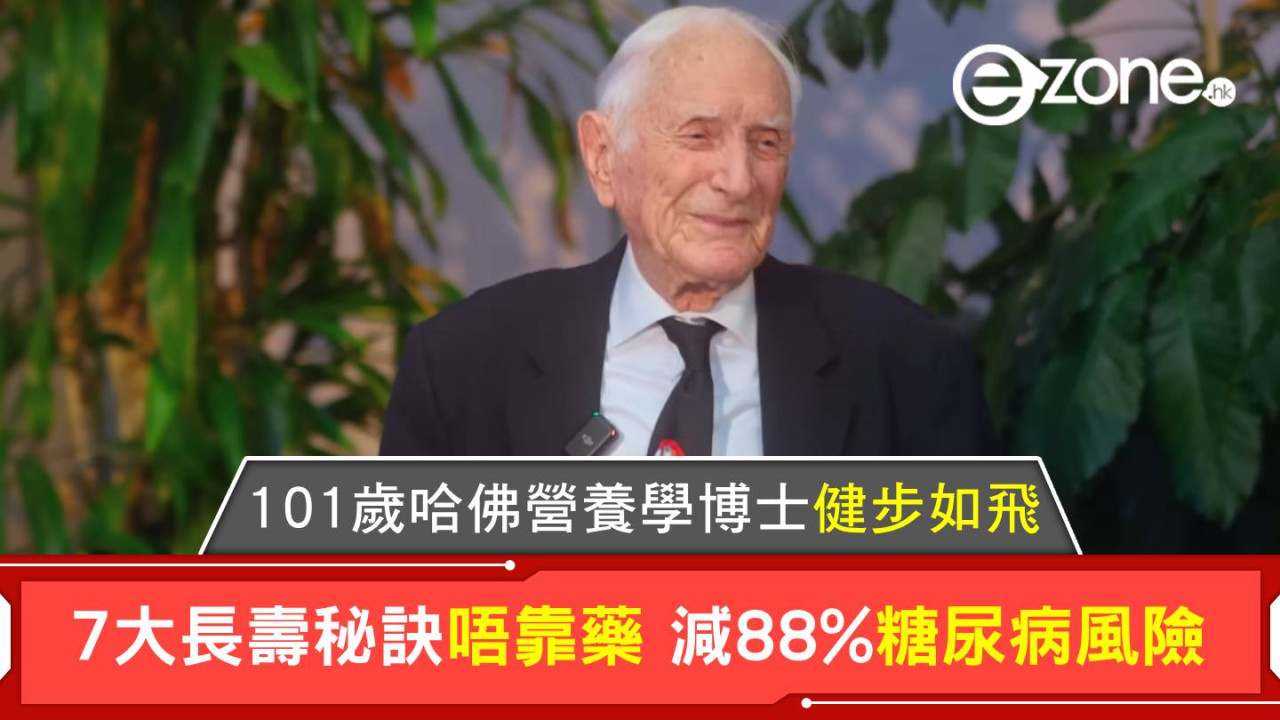 ezone.hk

101歲哈佛營養學博士健步如飛

7大長壽秘訣唔靠藥 減88%糖尿病風險